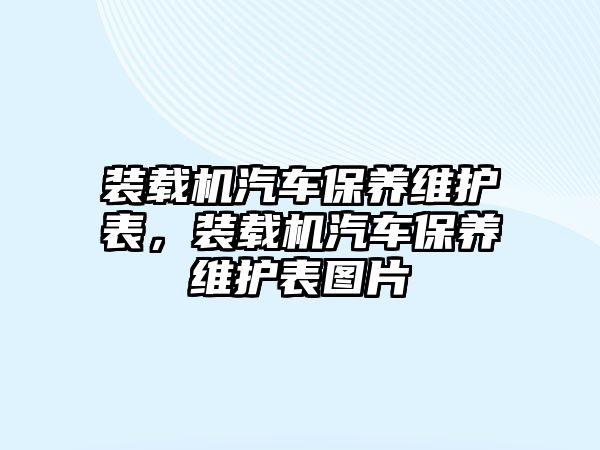 装载机汽车保养维护表，装载机汽车保养维护表图片